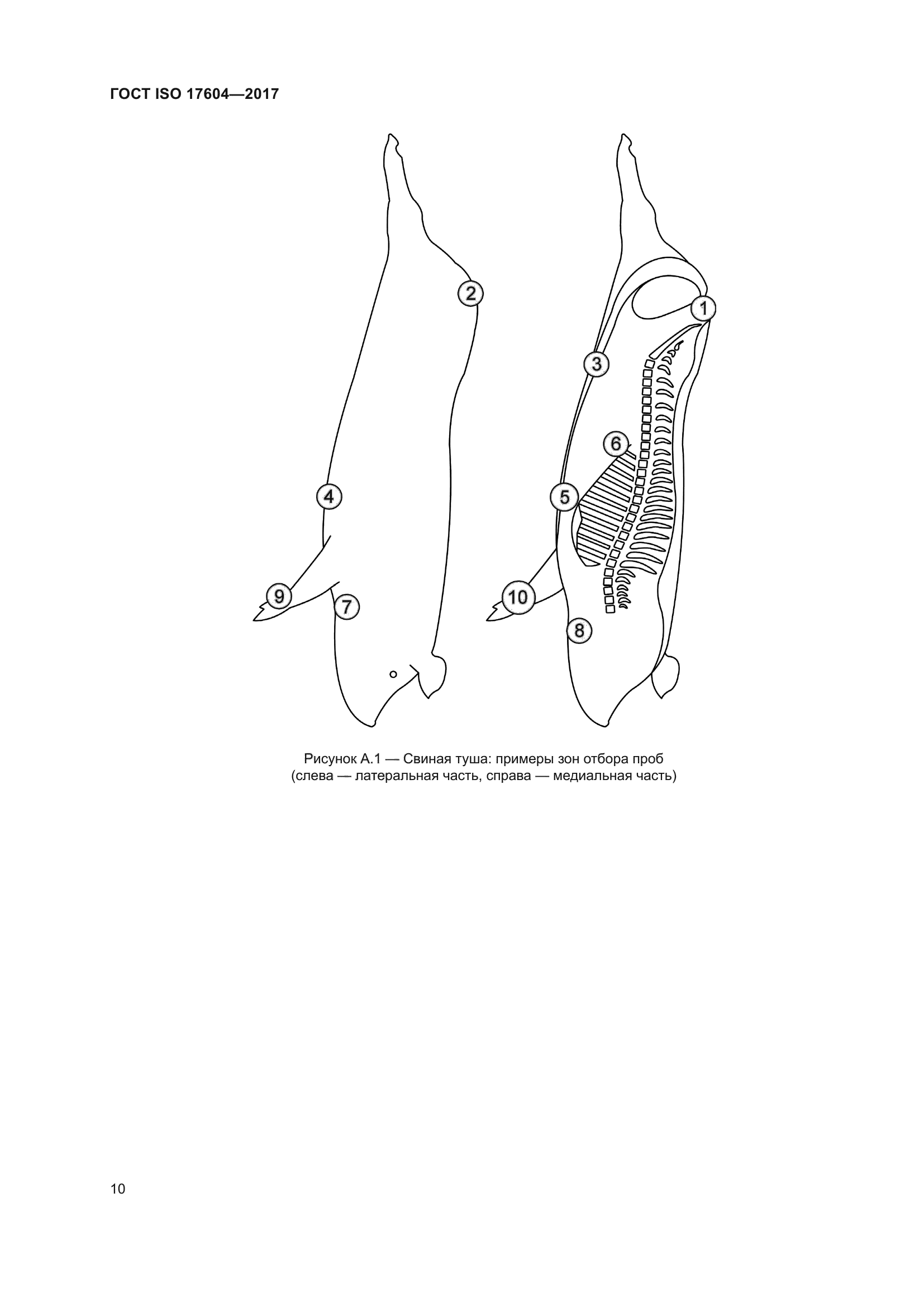 ГОСТ ISO 17604—2017

2

4

9

7

1

3

6

5

10

8

Рисунок А.1 — Свиная туша: примеры зон отбора проб (слева — латеральная часть, справа — медиальная часть)

10